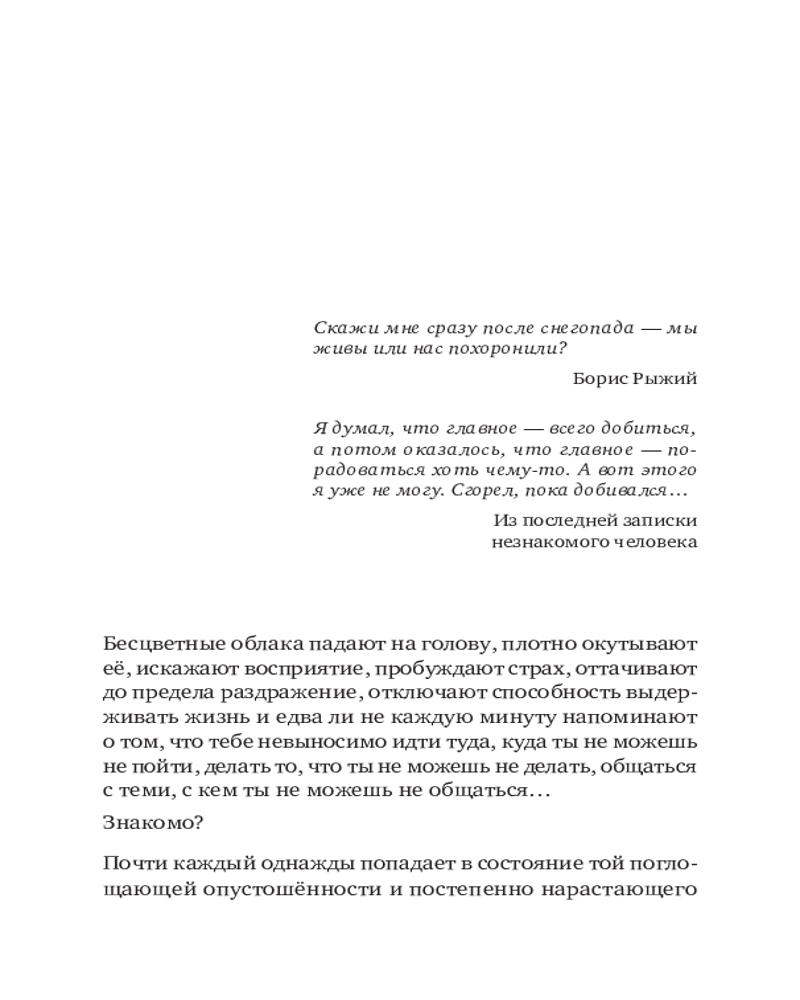 Скажи мне сразу после снегопада — мы живы или нас похоронили?

Борис Рыжий

Я думал, что главное — всего добиться, а потом оказалось, что главное — порадоваться хоть чему-то. А вот этого я уже не могу. Сгорел, пока добивался…

Из последней записки незнакомого человека

Бесцветные облака падают на голову, плотно окутывают её, искажают восприятие, пробуждают страх, оттачивают до предела раздражение, отключают способность выдерживать жизнь и едва ли не каждую минуту напоминают о том, что тебе невыносимо идти туда, куда ты не можешь не пойти, делать то, что ты не можешь не делать, общаться с теми, с кем ты не можешь не общаться…

Знакомо?

Почти каждый однажды попадает в состояние той поглощающей опустошённости и постепенно нарастающего